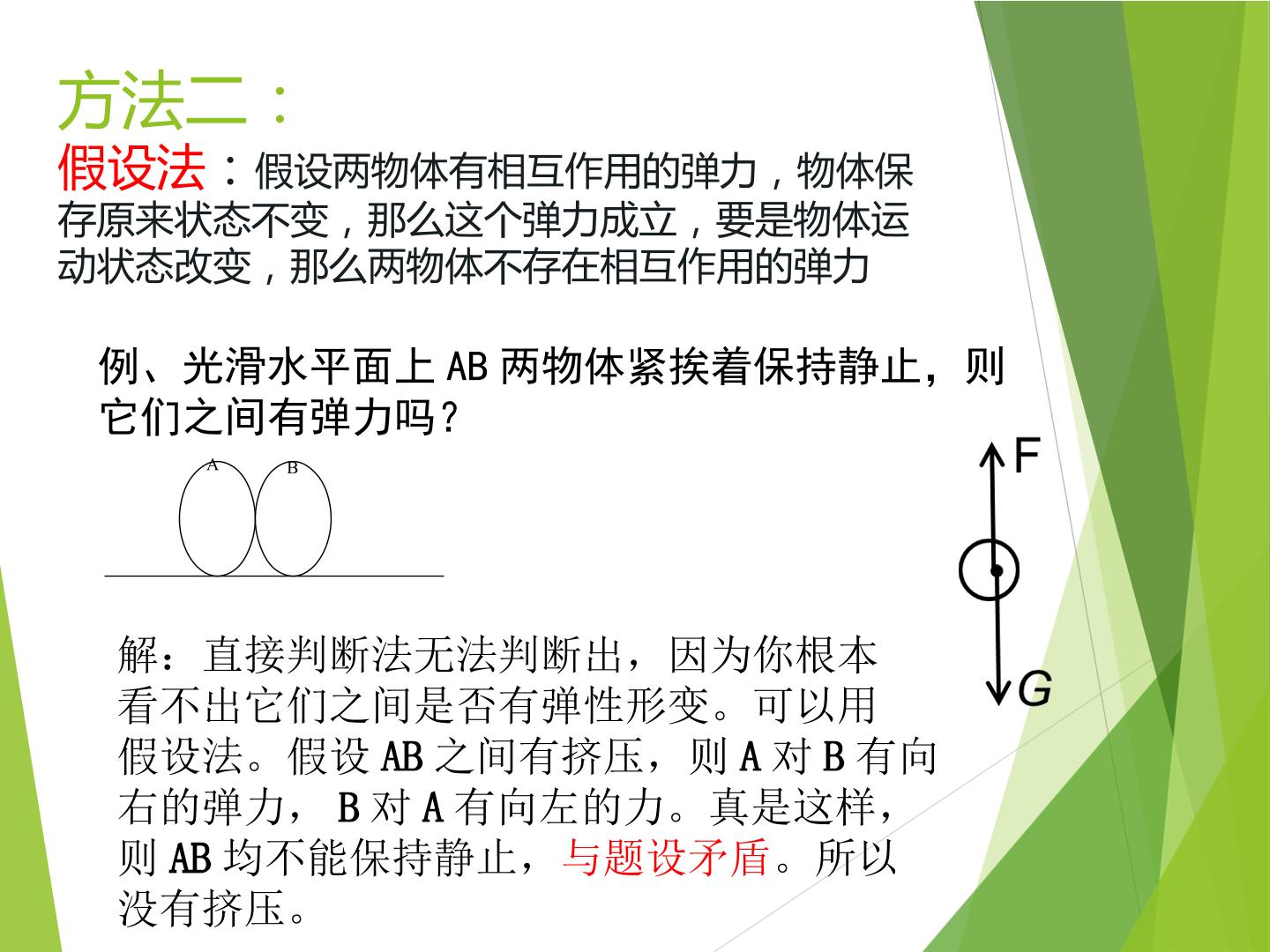 方法二：

假设法：假设两物体有相互作用的弹力，物体保存原来状态不变，那么这个弹力成立，要是物体运动状态改变，那么两物体不存在相互作用的弹力

例、光滑水平面上AB两物体紧挨着保持静止，则它们之间有弹力吗？

A

B

F

G

解：直接判断法无法判断出，因为你根本看不出它们之间是否有弹性形变。可以用假设法。假设AB之间有挤压，则A对B有向右的弹力，B对A有向左的力。真是这样，则AB均不能保持静止，与题设矛盾。所以没有挤压。